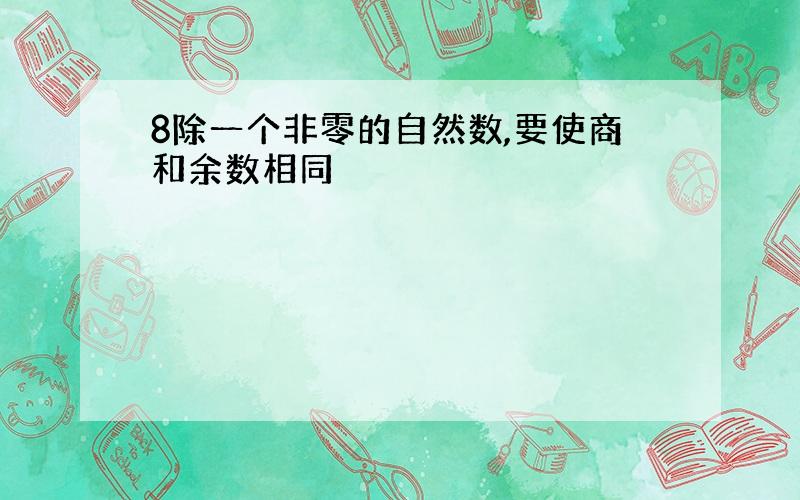 8除一个非零的自然数,要使商和余数相同

ABC

Back to School